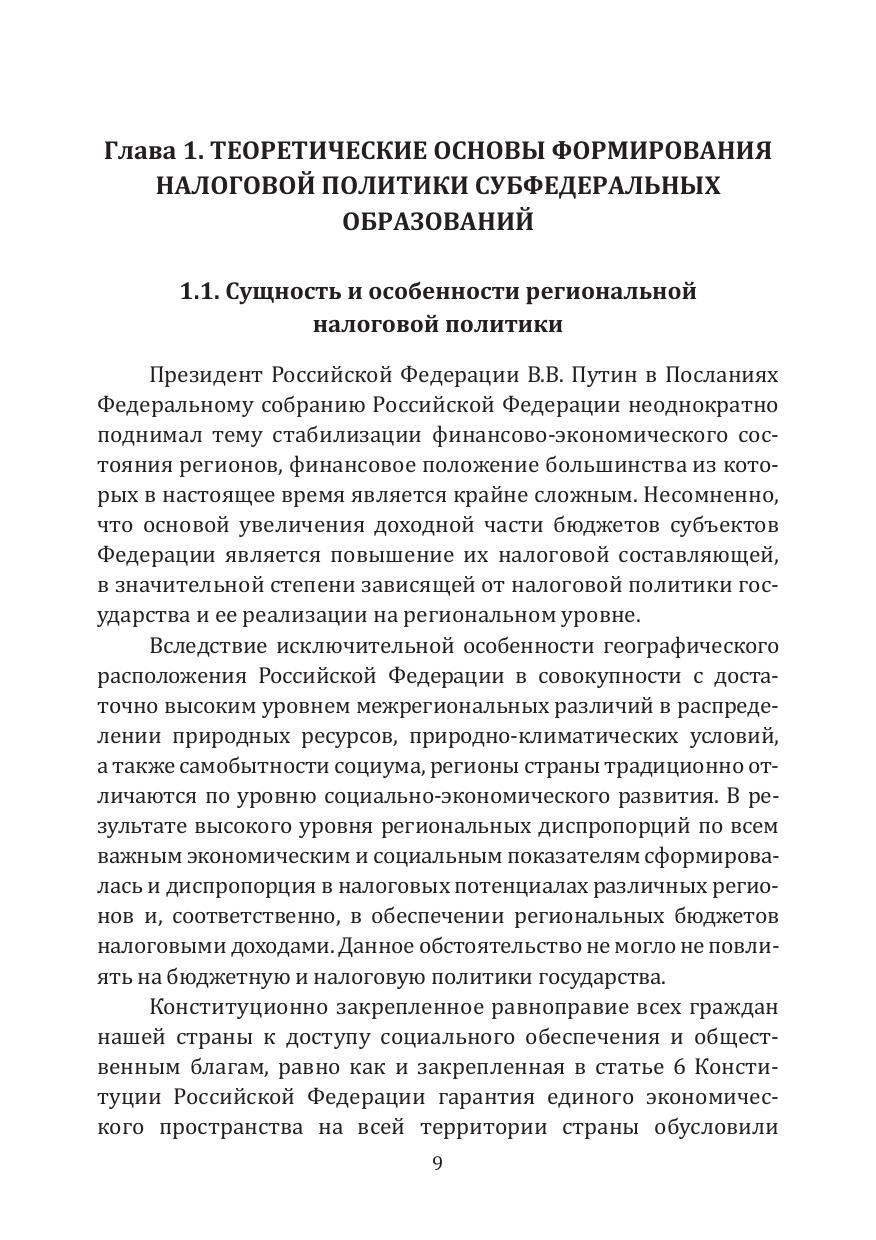 Глава 1. ТЕОРЕТИЧЕСКИЕ ОСНОВЫ ФОРМИРОВАНИЯ НАЛОГОВОЙ ПОЛИТИКИ СУБФЕДЕРАЛЬНЫХ ОБРАЗОВАНИЙ

1.1. Сущность и особенности региональной налоговой политики

Президент Российской Федерации В.В. Путин в Посланиях Федеральному собранию Российской Федерации неоднократно поднимал тему стабилизации финансово-экономического состояния регионов, финансовое положение большинства из которых в настоящее время является крайне сложным. Несомненно, что основой увеличения доходной части бюджетов субъектов Федерации является повышение их налоговой составляющей, в значительной степени зависящей от налоговой политики государства и ее реализации на региональном уровне.

Вследствие исключительной особенности географического расположения Российской Федерации в совокупности с достаточно высоким уровнем межрегиональных различий в распределении природных ресурсов, природно-климатических условий, а также самобытности социума, регионы страны традиционно отличаются по уровню социально-экономического развития. В результате высокого уровня региональных диспропорций по всем важным экономическим и социальным показателям сформировалась и диспропорция в налоговых потенциалах различных регионов и, соответственно, в обеспечении региональных бюджетов налоговыми доходами. Данное обстоятельство не могло не повлиять на бюджетную и налоговую политики государства.

Конституционно закрепленное равноправие всех граждан нашей страны к доступу социального обеспечения и общественным благам, равно как и закрепленная в статье 6 Конституции Российской Федерации гарантия единого экономического пространства на всей территории страны обусловили

9